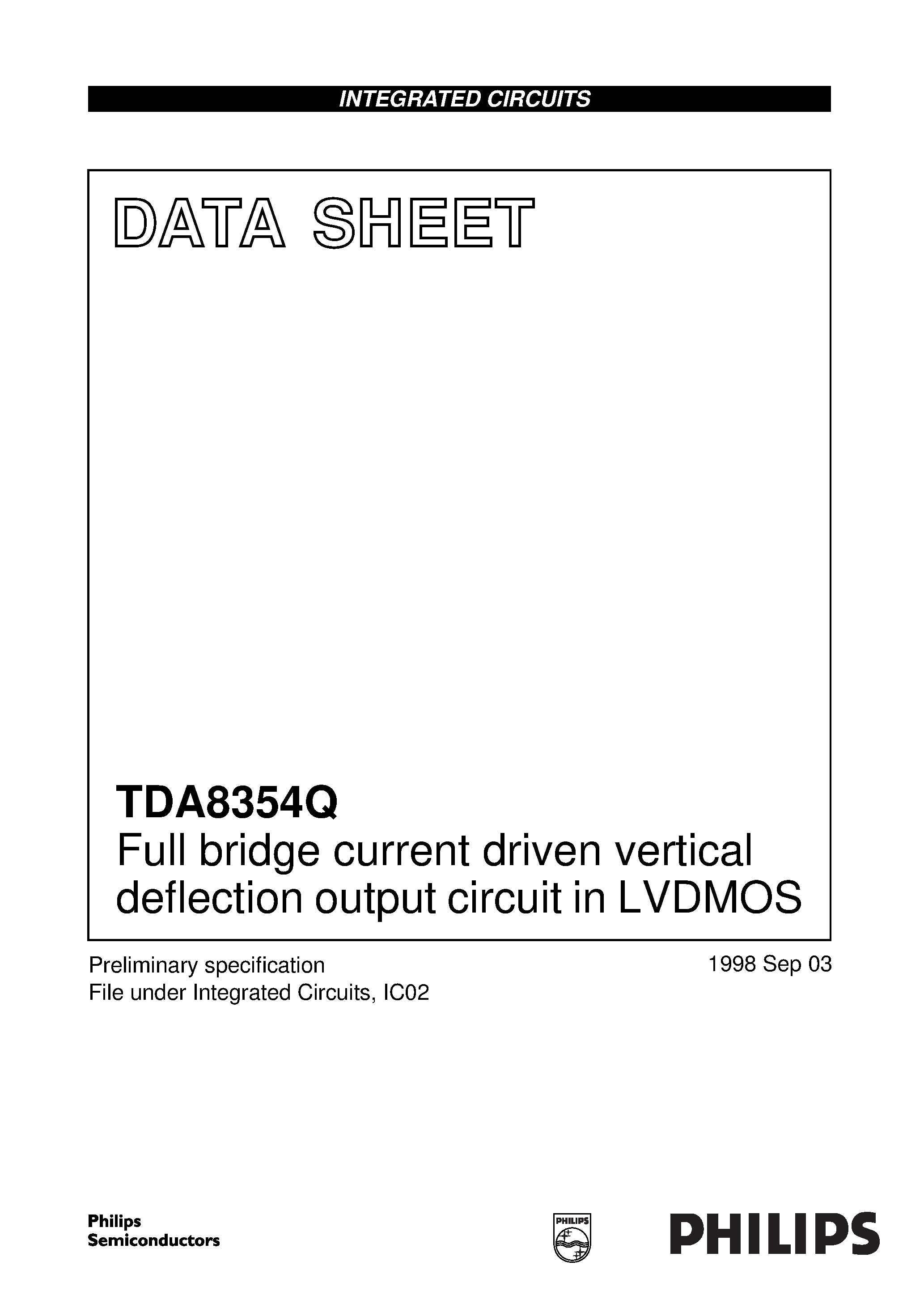 INTEGRATED CIRCUITS

DATA SHEET

TDA8354Q
Full bridge current driven vertical deflection output circuit in LVDMOS

Preliminary specification
File under Integrated Circuits, IC02

1998 Sep 03

Philips
Semiconductors

PHILIPS

PHILIPS